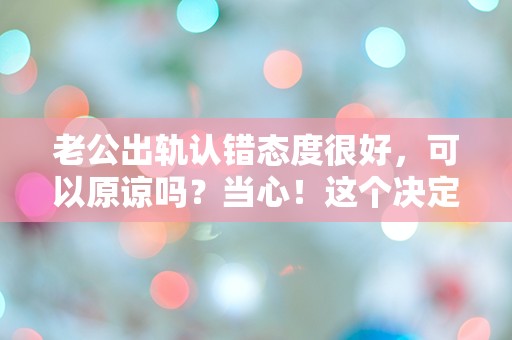 老公出轨认错态度很好，可以原谅吗？当心！这个决定